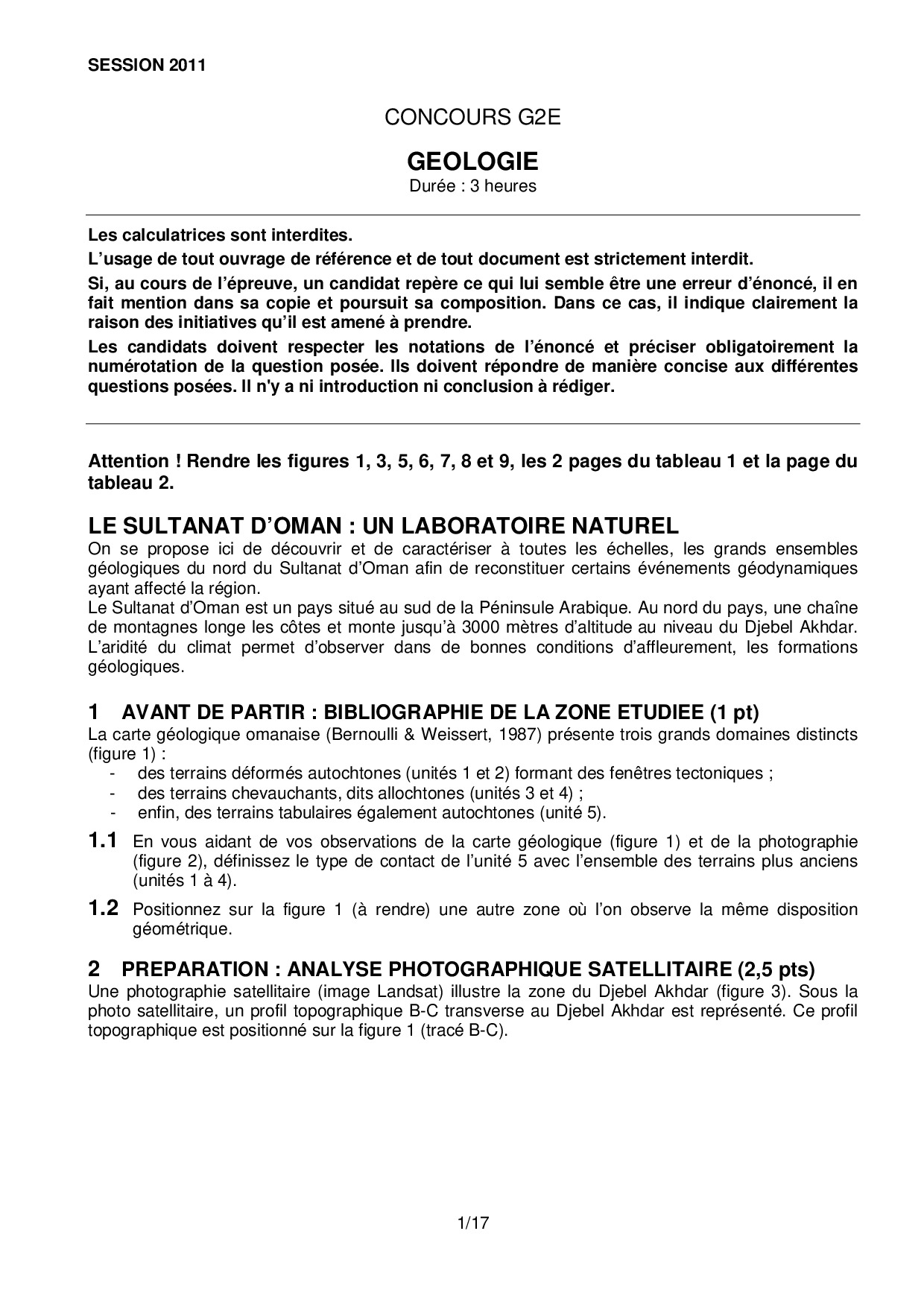 SESSION 2011

CONCOURS G2E

GEOLOGIE

Durée : 3 heures

Les calculatrices sont interdites.

L'usage de tout ouvrage de référence et de tout document est strictement interdit.

Si, au cours de l'épreuve, un candidat repère ce qui lui semble être une erreur d'énoncé, il en fait mention dans sa copie et poursuit sa composition. Dans ce cas, il indique clairement la raison des initiatives qu'il est amené à prendre.

Les candidats doivent respecter les notations de l'énoncé et préciser obligatoirement la numérotation de la question posée. Ils doivent répondre de manière concise aux différentes questions posées. Il n'y a ni introduction ni conclusion à rédiger.

Attention ! Rendre les figures 1, 3, 5, 6, 7, 8 et 9, les 2 pages du tableau 1 et la page du tableau 2.

LE SULTANAT D'OMAN : UN LABORATOIRE NATUREL

On se propose ici de découvrir et de caractériser à toutes les échelles, les grands ensembles géologiques du nord du Sultanat d'Oman afin de reconstituer certains événements géodynamiques ayant affecté la région.

Le Sultanat d'Oman est un pays situé au sud de la Péninsule Arabique. Au nord du pays, une chaîne de montagnes longe les côtes et monte jusqu'à 3000 mètres d'altitude au niveau du Djebel Akhdar. L'aridité du climat permet d'observer dans de bonnes conditions d'affleurement, les formations géologiques.

1 AVANT DE PARTIR : BIBLIOGRAPHIE DE LA ZONE ETUDIEE (1 pt)

La carte géologique omanaise (Bernoulli & Weissert, 1987) présente trois grands domaines distincts (figure 1) :
- des terrains déformés autochtones (unités 1 et 2) formant des fenêtres tectoniques ;
- des terrains chevauchants, dits allochtones (unités 3 et 4) ;
- enfin, des terrains tabulaires également autochtones (unité 5).

1.1 En vous aidant de vos observations de la carte géologique (figure 1) et de la photographie (figure 2), définissez le type de contact de l'unité 5 avec l'ensemble des terrains plus anciens (unités 1 à 4).

1.2 Positionnez sur la figure 1 (à rendre) une autre zone où l'on observe la même disposition géométrique.

2 PREPARATION : ANALYSE PHOTOGRAPHIQUE SATELLITAIRE (2,5 pts)

Une photographie satellitaire (image Landsat) illustre la zone du Djebel Akhdar (figure 3). Sous la photo satellitaire, un profil topographique B-C transverse au Djebel Akhdar est représenté. Ce profil topographique est positionné sur la figure 1 (tracé B-C).

1/17